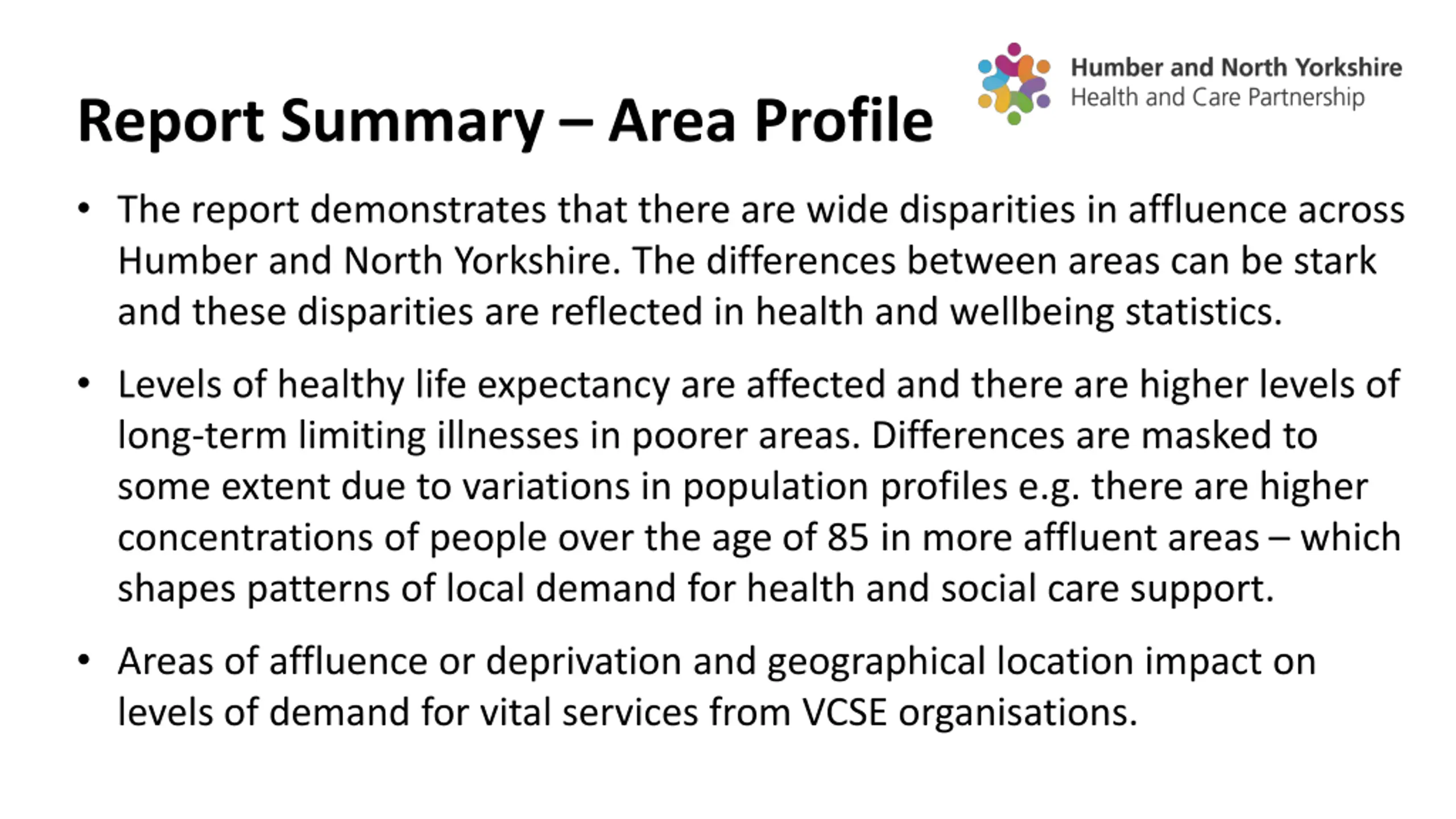 Humber and North Yorkshire
Health and Care Partnership

Report Summary – Area Profile

• The report demonstrates that there are wide disparities in affluence across Humber and North Yorkshire. The differences between areas can be stark and these disparities are reflected in health and wellbeing statistics.

• Levels of healthy life expectancy are affected and there are higher levels of long-term limiting illnesses in poorer areas. Differences are masked to some extent due to variations in population profiles e.g. there are higher concentrations of people over the age of 85 in more affluent areas – which shapes patterns of local demand for health and social care support.

• Areas of affluence or deprivation and geographical location impact on levels of demand for vital services from VCSE organisations.